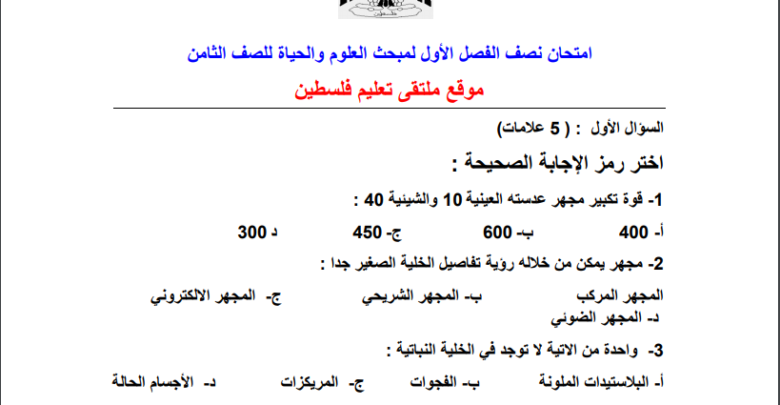 امتحان نصف الفصل الأول لمبحث العلوم والحياة للصف الثامن

موقع ملتقى تعليم فلسطين

السؤال الأول : ( 5 علامات)

اختر رمز الإجابة الصحيحة :

1- قوة تكبير مجهر عدسته العينية 10 والشيئية 40 :

أ- 400 ب- 600 ج- 450 د 300

2- مجهر يمكن من خلاله رؤية تفاصيل الخلية الصغير جدا :

المجهر المركب ب- المجهر الشريحي ج- المجهر الالكتروني د- المجهر الضوئي

3- واحدة من الاتية لا توجد في الخلية النباتية :

أ- البلاستيدات الملونة ب- الفجوات ج- المريكزات د- الأجسام الحالة